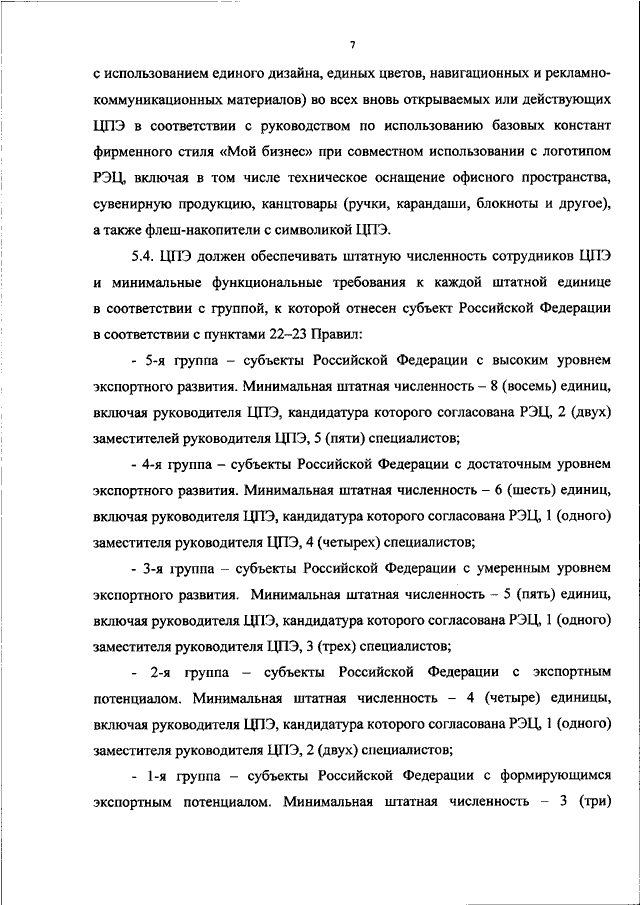 7

с использованием единого дизайна, единых цветов, навигационных и рекламно-коммуникационных материалов) во всех вновь открываемых или действующих ЦПЭ в соответствии с руководством по использованию базовых констант фирменного стиля «Мой бизнес» при совместном использовании с логотипом РЭЦ, включая в том числе техническое оснащение офисного пространства, сувенирную продукцию, канцтовары (ручки, карандаши, блокноты и другое), а также флеш-накопители с символикой ЦПЭ.

5.4. ЦПЭ должен обеспечивать штатную численность сотрудников ЦПЭ и минимальные функциональные требования к каждой штатной единице в соответствии с группой, к которой отнесен субъект Российской Федерации в соответствии с пунктами 22–23 Правил:

- 5-я группа – субъекты Российской Федерации с высоким уровнем экспортного развития. Минимальная штатная численность – 8 (восемь) единиц, включая руководителя ЦПЭ, кандидатура которого согласована РЭЦ, 2 (двух) заместителей руководителя ЦПЭ, 5 (пяти) специалистов;

- 4-я группа – субъекты Российской Федерации с достаточным уровнем экспортного развития. Минимальная штатная численность – 6 (шесть) единиц, включая руководителя ЦПЭ, кандидатура которого согласована РЭЦ, 1 (одного) заместителя руководителя ЦПЭ, 4 (четырех) специалистов;

- 3-я группа – субъекты Российской Федерации с умеренным уровнем экспортного развития. Минимальная штатная численность – 5 (пять) единиц, включая руководителя ЦПЭ, кандидатура которого согласована РЭЦ, 1 (одного) заместителя руководителя ЦПЭ, 3 (трех) специалистов;

- 2-я группа – субъекты Российской Федерации с экспортным потенциалом. Минимальная штатная численность – 4 (четыре) единицы, включая руководителя ЦПЭ, кандидатура которого согласована РЭЦ, 1 (одного) заместителя руководителя ЦПЭ, 2 (двух) специалистов;

- 1-я группа – субъекты Российской Федерации с формирующимся экспортным потенциалом. Минимальная штатная численность – 3 (три)